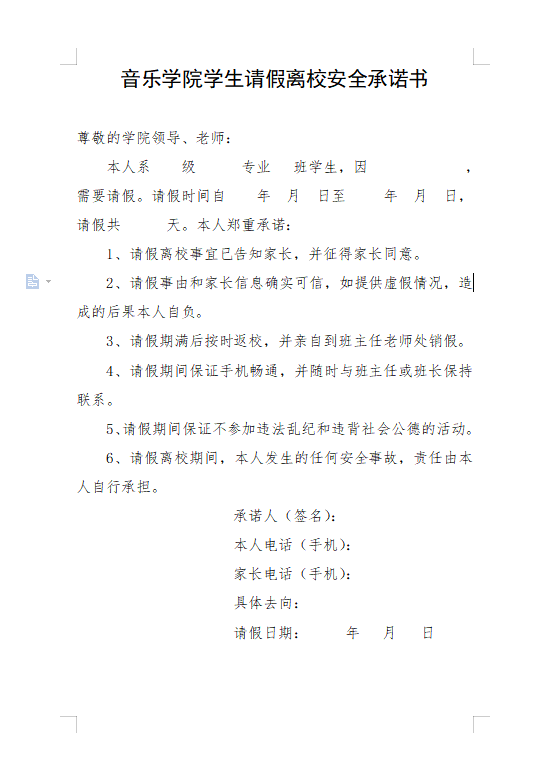 音乐学院学生请假离校安全承诺书

尊敬的学院领导、老师：

本人系　　级　　专业　班学生，因　　　　，需要请假。请假时间自　　年　月　日至　　年　月　日，请假共　　天。本人郑重承诺：

1、请假离校事宜已告知家长，并征得家长同意。

2、请假事由和家长信息确实可信，如提供虚假情况，造成的后果本人自负。

3、请假期满后按时返校，并亲自到班主任老师处销假。

4、请假期间保证手机畅通，并随时与班主任或班长保持联系。

5、请假期间保证不参加违法乱纪和违背社会公德的活动。

6、请假离校期间，本人发生的任何安全事故，责任由本人自行承担。

承诺人（签名）：

本人电话（手机）：

家长电话（手机）：

具体去向：

请假日期：　　年　月　日